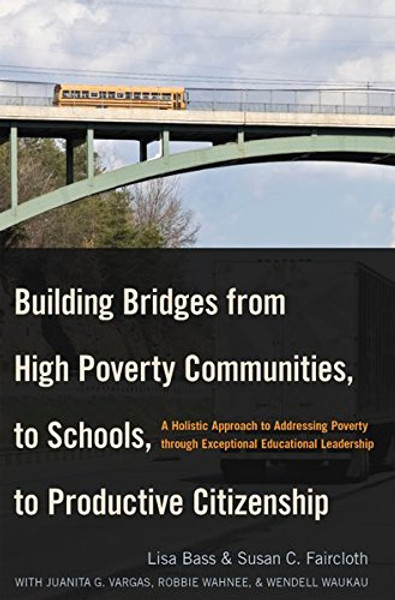 Building Bridges from High Poverty Communities, to Schools, to Productive Citizenship

A Holistic Approach to Addressing Poverty through Exceptional Educational Leadership

Lisa Bass & Susan C. Faircloth

WITH JUANITA G. VARGAS, ROBBIE WAHNEE, & WENDELL WAUKAU